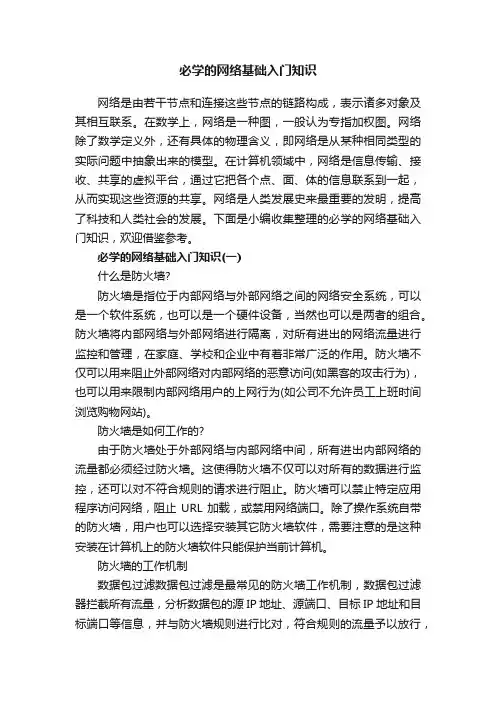 必学的网络基础入门知识

网络是由若干节点和连接这些节点的链路构成，表示诸多对象及其相互联系。在数学上，网络是一种图，一般认为专指加权图。网络除了数学定义外，还有具体的物理含义，即网络是从某种相同类型的实际问题中抽象出来的模型。在计算机领域中，网络是信息传输、接收、共享的虚拟平台，通过它把各个点、面、体的信息联系到一起，从而实现这些资源的共享。网络是人类发展史来最重要的发明，提高了科技和人类社会的发展。下面是小编收集整理的必学的网络基础入门知识，欢迎借鉴参考。

必学的网络基础入门知识(一)

什么是防火墙?

防火墙是指位于内部网络与外部网络之间的网络安全系统，可以是一个软件系统，也可以是一个硬件设备，当然也可以是两者的组合。防火墙将内部网络与外部网络进行隔离，对所有进出的网络流量进行监控和管理，在家庭、学校和企业中有着非常广泛的作用。防火墙不仅可以用来阻止外部网络对内部网络的恶意访问(如黑客的攻击行为)，也可以用来限制内部网络用户的上网行为(如公司不允许员工上班时间浏览购物网站)。

防火墙是如何工作的?

由于防火墙处于外部网络与内部网络中间，所有进出内部网络的流量都必须经过防火墙。这使得防火墙不仅可以对所有的数据进行监控，还可以对不符合规则的请求进行阻止。防火墙可以禁止特定应用程序访问网络，阻止 URL 加载，或禁用网络端口。除了操作系统自带的防火墙，用户也可以选择安装其它防火墙软件，需要注意的是这种安装在计算机上的防火墙软件只能保护当前计算机。

防火墙的工作机制

数据包过滤数据包过滤是最常见的防火墙工作机制，数据包过滤器拦截所有流量，分析数据包的源 IP 地址、源端口、目标 IP 地址和目标端口等信息，并与防火墙规则进行比对，符合规则的流量予以放行，